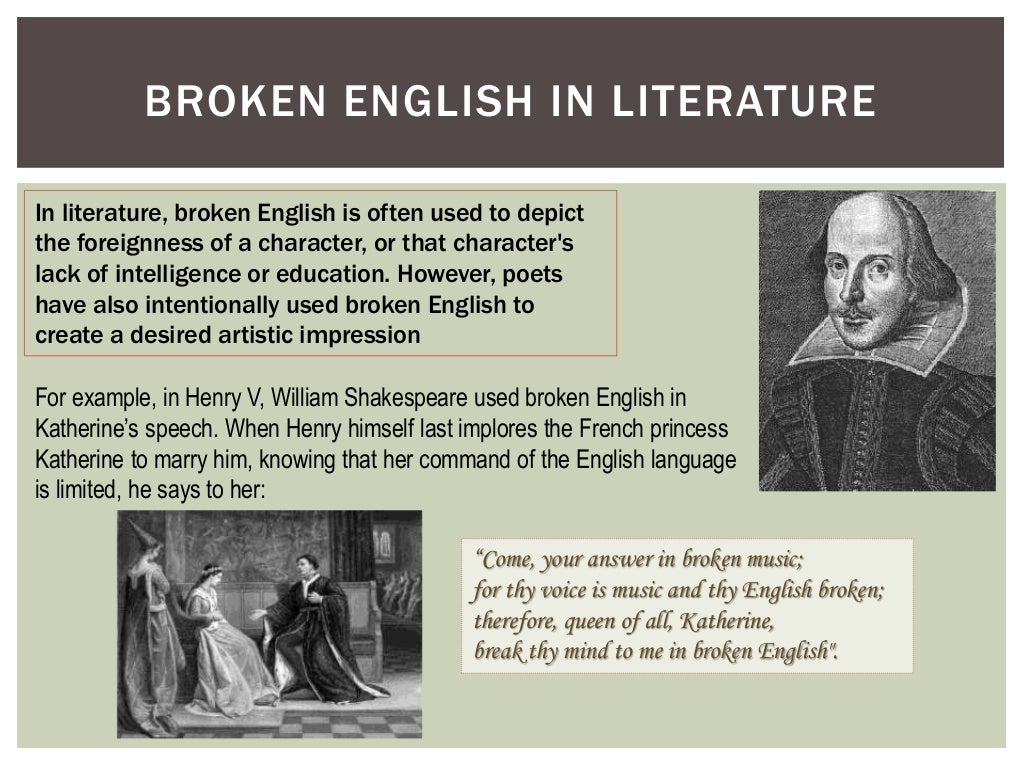 BROKEN ENGLISH IN LITERATURE

In literature, broken English is often used to depict the foreignness of a character, or that character's lack of intelligence or education. However, poets have also intentionally used broken English to create a desired artistic impression

For example, in Henry V, William Shakespeare used broken English in Katherine's speech. When Henry himself last implores the French princess Katherine to marry him, knowing that her command of the English language is limited, he says to her:

"Come, your answer in broken music;
for thy voice is music and thy English broken;
therefore, queen of all, Katherine,
break thy mind to me in broken English".